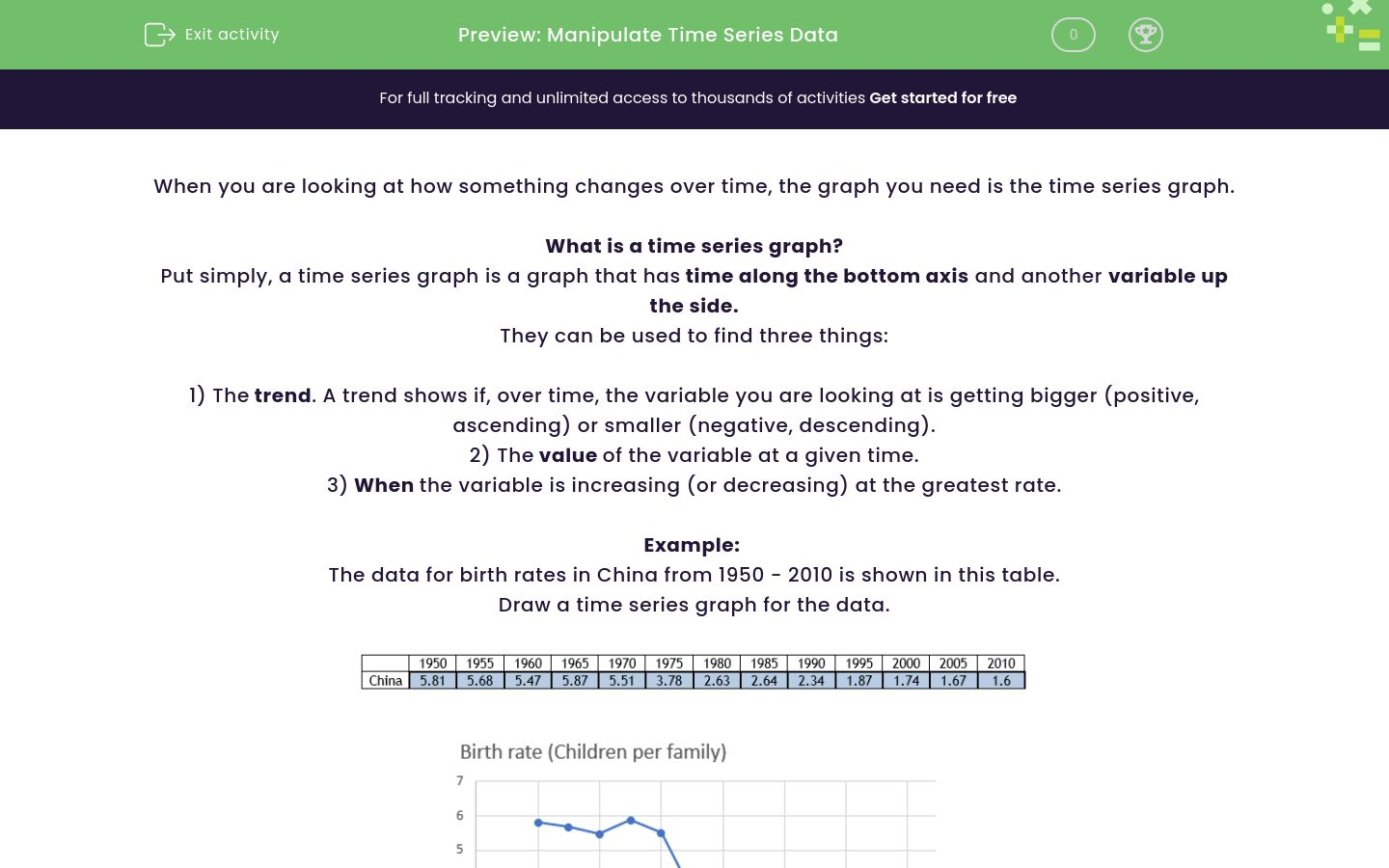 Exit activity

Preview: Manipulate Time Series Data

0

For full tracking and unlimited access to thousands of activities Get started for free

When you are looking at how something changes over time, the graph you need is the time series graph.

What is a time series graph?
Put simply, a time series graph is a graph that has time along the bottom axis and another variable up the side.
They can be used to find three things:

1) The trend. A trend shows if, over time, the variable you are looking at is getting bigger (positive, ascending) or smaller (negative, descending).
2) The value of the variable at a given time.
3) When the variable is increasing (or decreasing) at the greatest rate.

Example:
The data for birth rates in China from 1950 - 2010 is shown in this table.
Draw a time series graph for the data.

| | 1950 | 1955 | 1960 | 1965 | 1970 | 1975 | 1980 | 1985 | 1990 | 1995 | 2000 | 2005 | 2010 |
|---|---|---|---|---|---|---|---|---|---|---|---|---|---|
| China | 5.81 | 5.68 | 5.47 | 5.87 | 5.51 | 3.78 | 2.63 | 2.64 | 2.34 | 1.87 | 1.74 | 1.67 | 1.6 |

Birth rate (Children per family)
7
6
5